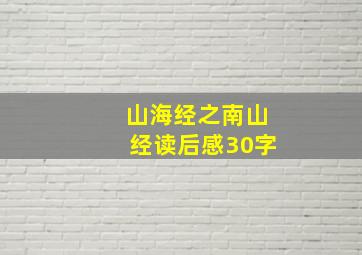 山海经之南山经读后感30字